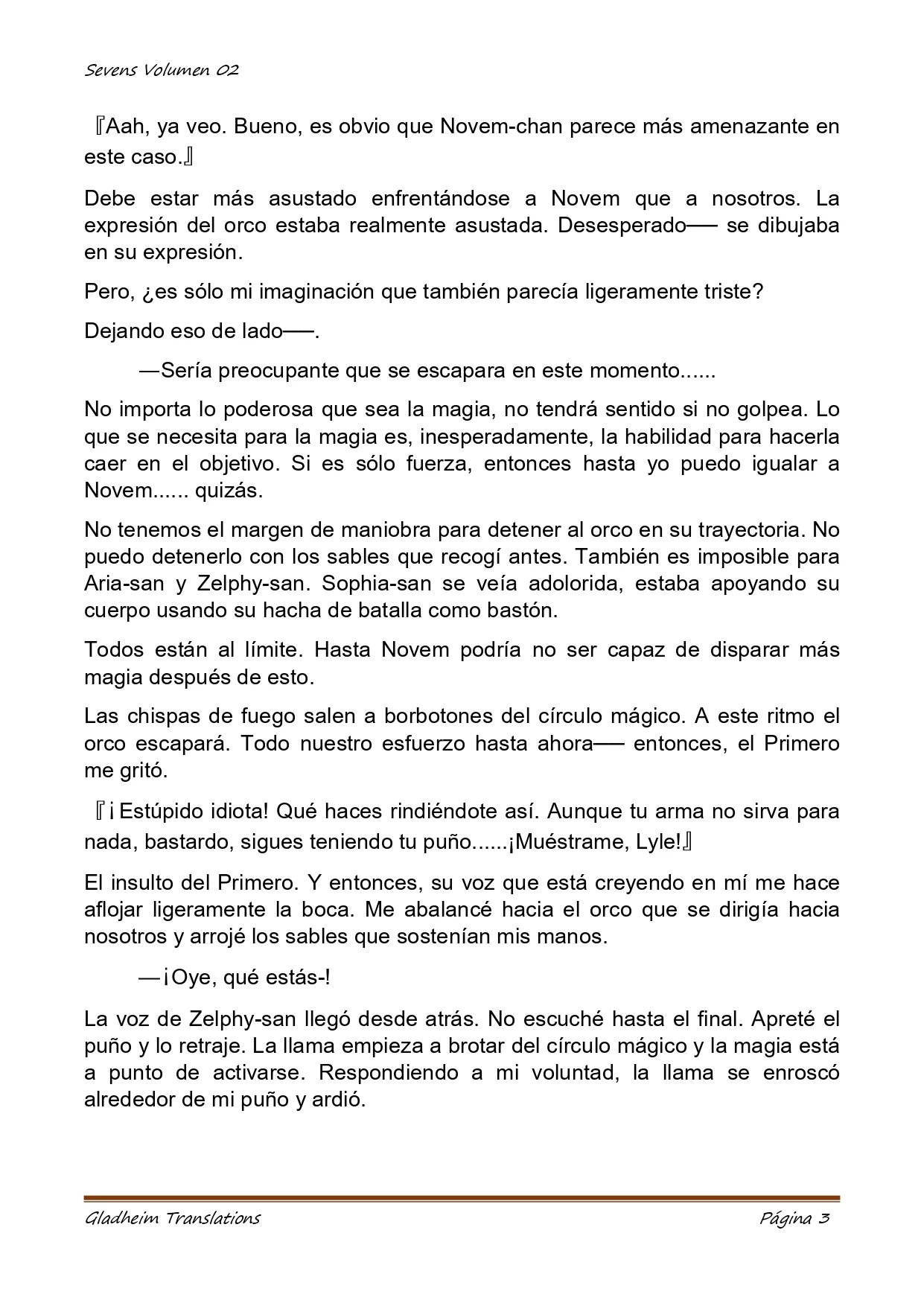 Sevens Volumen 02

『Aah, ya veo. Bueno, es obvio que Novem-chan parece más amenazante en este caso.』

Debe estar más asustado enfrentándose a Novem que a nosotros. La expresión del orco estaba realmente asustada. Desesperado── se dibujaba en su expresión.

Pero, ¿es sólo mi imaginación que también parecía ligeramente triste?

Dejando eso de lado──.

—Sería preocupante que se escapara en este momento......

No importa lo poderosa que sea la magia, no tendrá sentido si no golpea. Lo que se necesita para la magia es, inesperadamente, la habilidad para hacerla caer en el objetivo. Si es sólo fuerza, entonces hasta yo puedo igualar a Novem...... quizás.

No tenemos el margen de maniobra para detener al orco en su trayectoria. No puedo detenerlo con los sables que recogí antes. También es imposible para Aria-san y Zelphy-san. Sophia-san se veía adolorida, estaba apoyando su cuerpo usando su hacha de batalla como bastón.

Todos están al límite. Hasta Novem podría no ser capaz de disparar más magia después de esto.

Las chispas de fuego salen a borbotones del círculo mágico. A este ritmo el orco escapará. Todo nuestro esfuerzo hasta ahora── entonces, el Primero me gritó.

『¡Estúpido idiota! Qué haces rindiéndote así. Aunque tu arma no sirva para nada, bastardo, sigues teniendo tu puño......¡Muéstrame, Lyle!』

El insulto del Primero. Y entonces, su voz que está creyendo en mí me hace aflojar ligeramente la boca. Me abalancé hacia el orco que se dirigía hacia nosotros y arrojé los sables que sostenían mis manos.

—¡Oye, qué estás-!

La voz de Zelphy-san llegó desde atrás. No escuché hasta el final. Apreté el puño y lo retraje. La llama empieza a brotar del círculo mágico y la magia está a punto de activarse. Respondiendo a mi voluntad, la llama se enroscó alrededor de mi puño y ardió.

Gladheim Translations Página 3